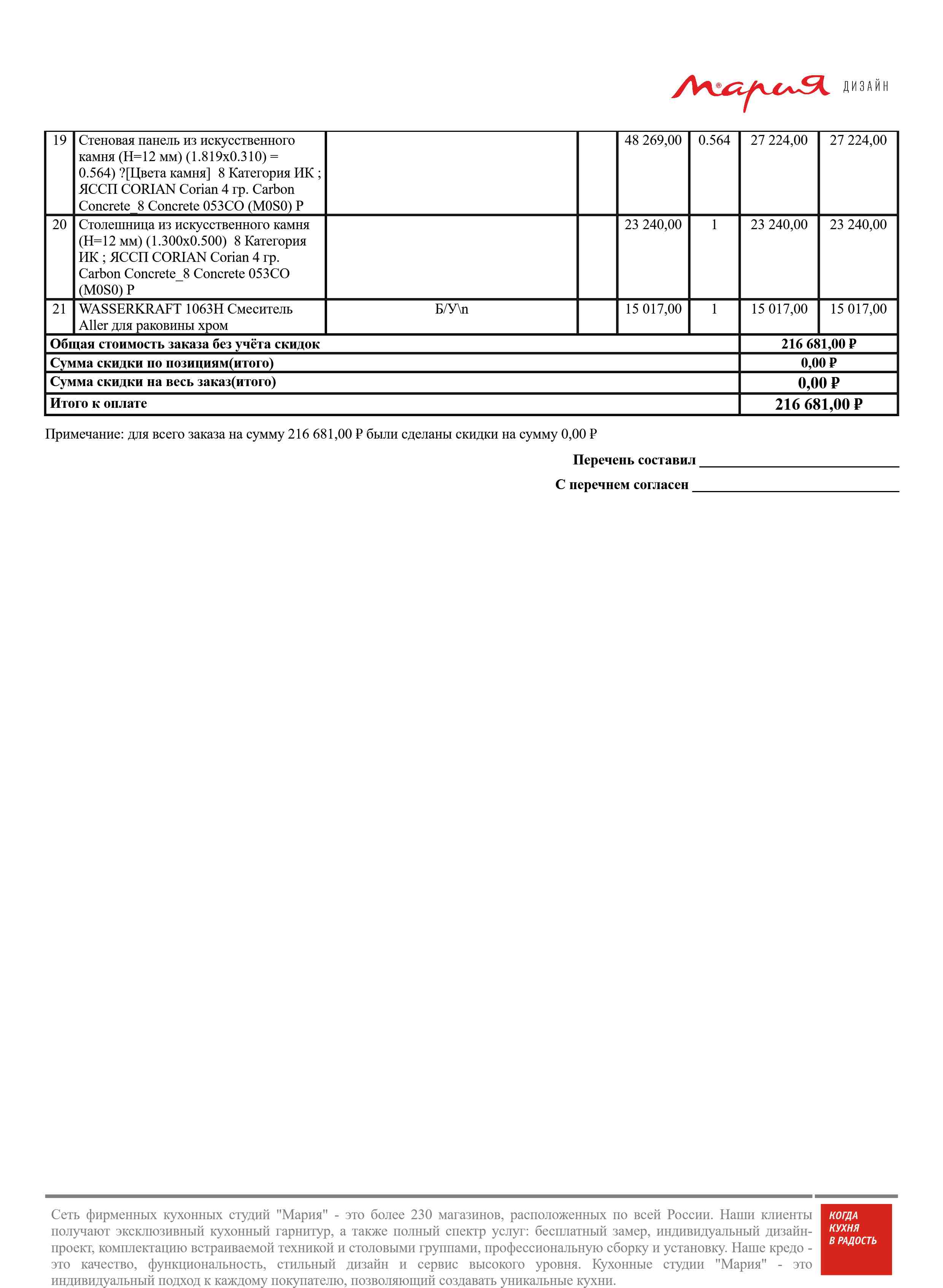 Мария ДИЗАЙН

| 19 | Стеновая панель из искусственного камня (H=12 мм) (1.819x0.310) = 0.564) ?[Цвета камня] 8 Категория ИК ; ЯССП CORIAN Corian 4 гр. Carbon Concrete_8 Concrete 053CO (M0S0) P | | | 48 269,00 | 0.564 | 27 224,00 | 27 224,00 |
|---|---|---|---|---|---|---|---|
| 20 | Столешница из искусственного камня (H=12 мм) (1.300x0.500) 8 Категория ИК ; ЯССП CORIAN Corian 4 гр. Carbon Concrete_8 Concrete 053CO (M0S0) P | | | 23 240,00 | 1 | 23 240,00 | 23 240,00 |
| 21 | WASSERKRAFT 1063H Смеситель Aller для раковины хром | Б/У\n | | 15 017,00 | 1 | 15 017,00 | 15 017,00 |
| Общая стоимость заказа без учёта скидок | | | | | | 216 681,00 ₽ | |
| Сумма скидки по позициям(итого) | | | | | | 0,00 ₽ | |
| Сумма скидки на весь заказ(итого) | | | | | | 0,00 ₽ | |
| Итого к оплате | | | | | | 216 681,00 ₽ | |

Примечание: для всего заказа на сумму 216 681,00 ₽ были сделаны скидки на сумму 0,00 ₽

Перечень составил ____

С перечнем согласен ____

Сеть фирменных кухонных студий "Мария" - это более 230 магазинов, расположенных по всей России. Наши клиенты получают эксклюзивный кухонный гарнитур, а также полный спектр услуг: бесплатный замер, индивидуальный дизайн-проект, комплектацию встраиваемой техникой и столовыми группами, профессиональную сборку и установку. Наше кредо - это качество, функциональность, стильный дизайн и сервис высокого уровня. Кухонные студии "Мария" - это индивидуальный подход к каждому покупателю, позволяющий создавать уникальные кухни.

КОГДА
КУХНЯ
В РАДОСТЬ